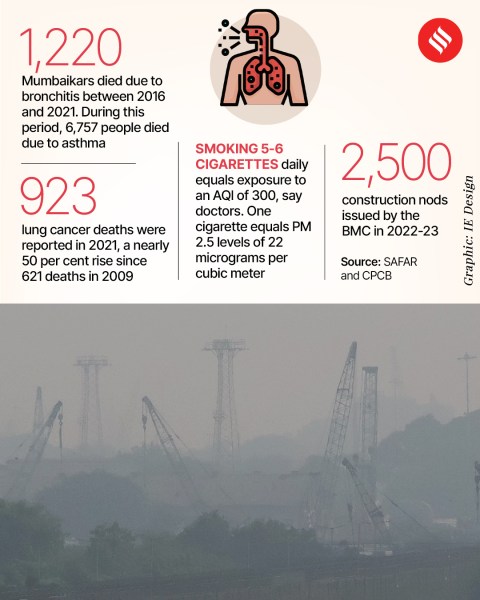 1,220
Mumbaikars died due to bronchitis between 2016 and 2021. During this period, 6,757 people died due to asthma

923
lung cancer deaths were reported in 2021, a nearly 50 per cent rise since 621 deaths in 2009

SMOKING 5-6 CIGARETTES daily equals exposure to an AQI of 300, say doctors. One cigarette equals PM 2.5 levels of 22 micrograms per cubic meter

2,500
construction nods issued by the BMC in 2022-23

Source: SAFAR and CPCB

Graphic: IE Design